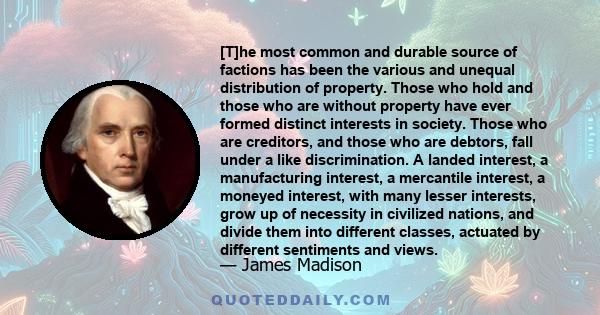 [T]he most common and durable source of factions has been the various and unequal distribution of property. Those who hold and those who are without property have ever formed distinct interests in society. Those who are creditors, and those who are debtors, fall under a like discrimination. A landed interest, a manufacturing interest, a mercantile interest, a moneyed interest, with many lesser interests, grow up of necessity in civilized nations, and divide them into different classes, actuated by different sentiments and views.

— James Madison

QUOTEDDAILY.COM